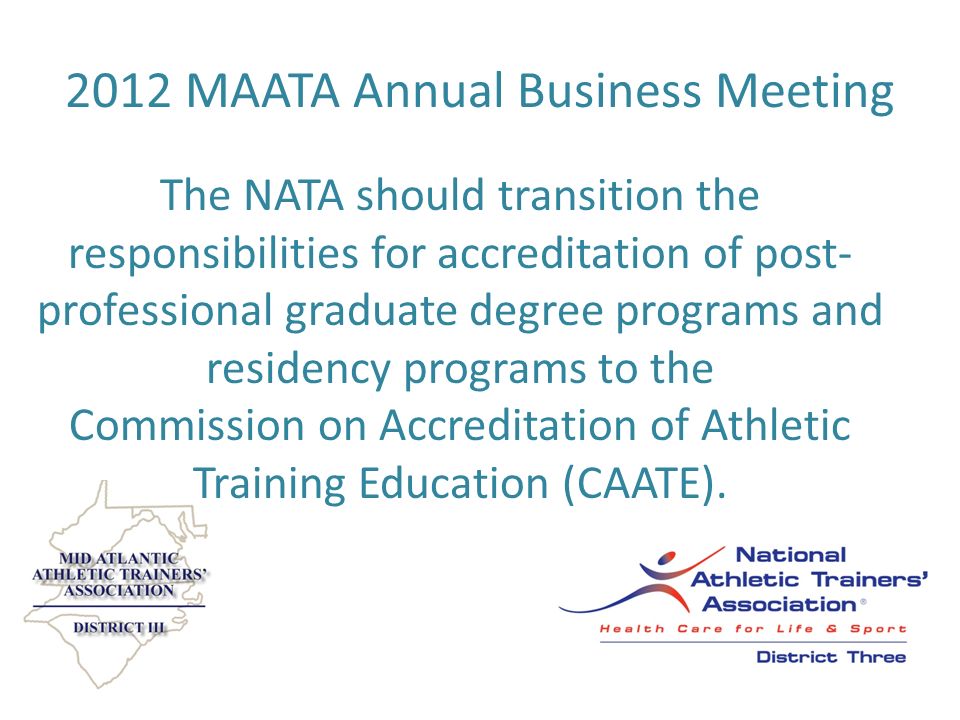 2012 MAATA Annual Business Meeting

The NATA should transition the responsibilities for accreditation of post-professional graduate degree programs and residency programs to the Commission on Accreditation of Athletic Training Education (CAATE).

MID ATLANTIC ATHLETIC TRAINERS' ASSOCIATION

DISTRICT III

National Athletic Trainers' Association®

Health Care for Life & Sport

District Three